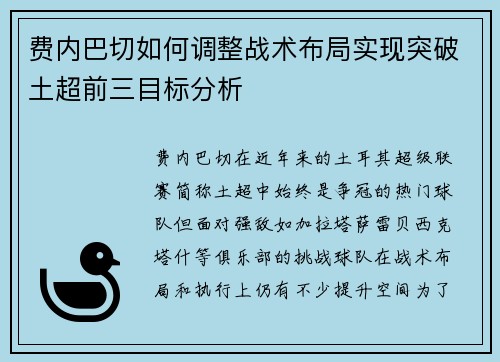 费内巴切如何调整战术布局实现突破土超前三目标分析

费内巴切在近年来的土耳其超级联赛简称土超中始终是争冠的热门球队但面对强敌如加拉塔萨雷贝西克塔什等俱乐部的挑战球队在战术布局和执行上仍有不少提升空间为了